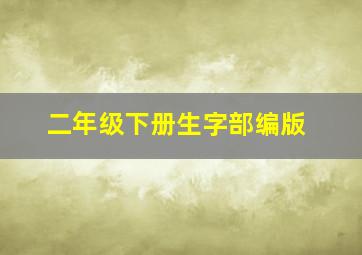 二年级下册生字部编版